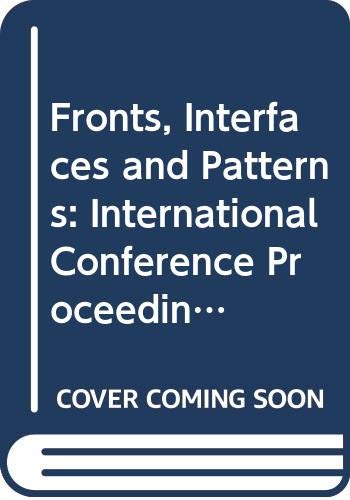 Fronts, Interfaces and Patterns: International Conference Proceedin…

COVER COMING SOON